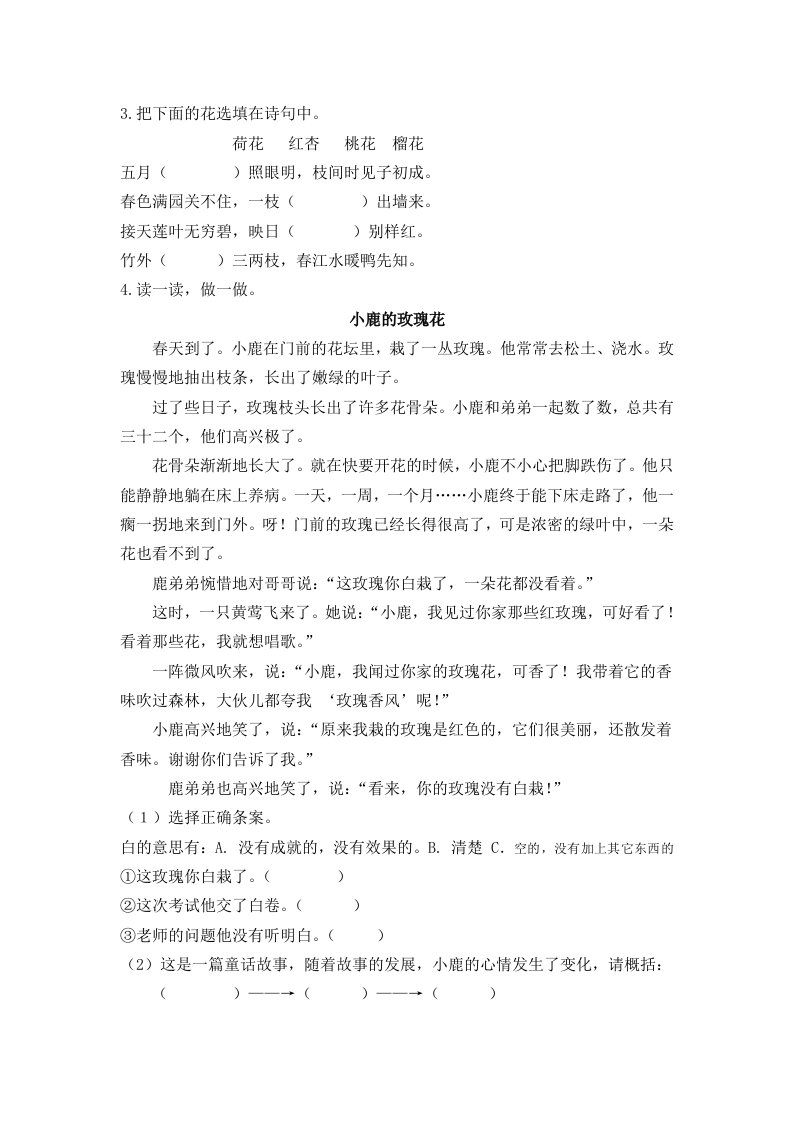 3.把下面的花选填在诗句中。

荷花　红杏　桃花　榴花

五月（　　）照眼明，枝间时见子初成。

春色满园关不住，一枝（　　）出墙来。

接天莲叶无穷碧，映日（　　）别样红。

竹外（　　）三两枝，春江水暖鸭先知。

4.读一读，做一做。

小鹿的玫瑰花

春天到了。小鹿在门前的花坛里，栽了一丛玫瑰。他常常去松土、浇水。玫瑰慢慢地抽出枝条，长出了嫩绿的叶子。

过了些日子，玫瑰枝头长出了许多花骨朵。小鹿和弟弟一起数了数，总共有三十二个，他们高兴极了。

花骨朵渐渐地长大了。就在快要开花的时候，小鹿不小心把脚跌伤了。他只能静静地躺在床上养病。一天，一周，一个月……小鹿终于能下床走路了，他一瘸一拐地来到门外。呀！门前的玫瑰已经长得很高了，可是浓密的绿叶中，一朵花也看不到了。

鹿弟弟惋惜地对哥哥说：“这玫瑰你白栽了，一朵花都没看着。”

这时，一只黄莺飞来了。她说：“小鹿，我见过你家那些红玫瑰，可好看了！看着那些花，我就想唱歌。”

一阵微风吹来，说：“小鹿，我闻过你家的玫瑰花，可香了！我带着它的香味吹过森林，大伙儿都夸我 ‘玫瑰香风’呢!”

小鹿高兴地笑了，说：“原来我栽的玫瑰是红色的，它们很美丽，还散发着香味。谢谢你们告诉了我。”

鹿弟弟也高兴地笑了，说：“看来，你的玫瑰没有白栽!”

（1）选择正确条案。

白的意思有：A. 没有成就的，没有效果的。B. 清楚 C. 空的，没有加上其它东西的

①这玫瑰你白栽了。（　　）

②这次考试他交了白卷。（　　）

③老师的问题他没有听明白。（　　）

（2）这是一篇童话故事，随着故事的发展，小鹿的心情发生了变化，请概括：

（　　）——→（　　）——→（　　）